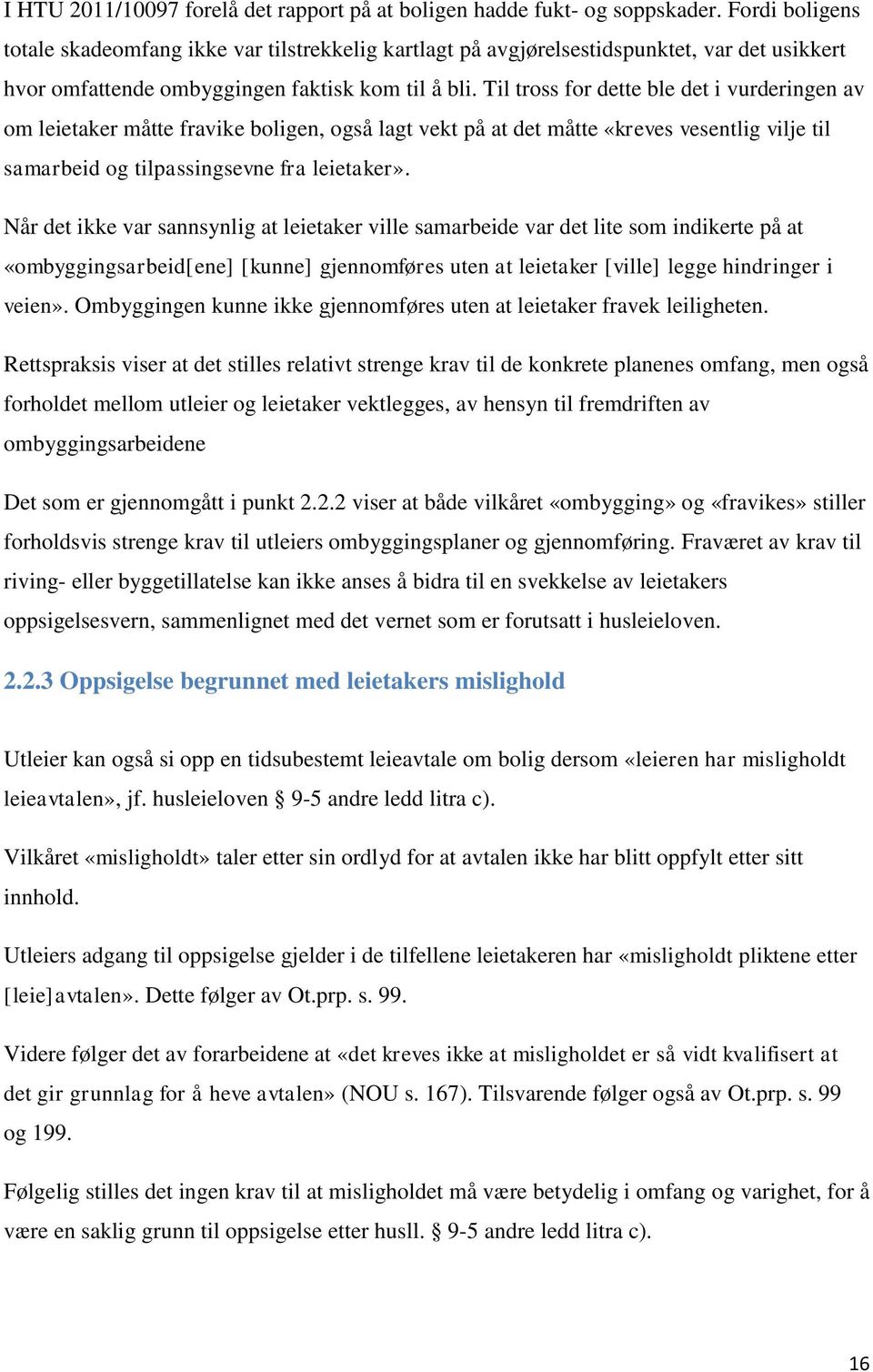 I HTU 2011/10097 forelå det rapport på at boligen hadde fukt- og soppskader. Fordi boligens totale skadeomfang ikke var tilstrekkelig kartlagt på avgjørelsestidspunktet, var det usikkert hvor omfattende ombyggingen faktisk kom til å bli. Til tross for dette ble det i vurderingen av om leietaker måtte fravike boligen, også lagt vekt på at det måtte «kreves vesentlig vilje til samarbeid og tilpassingsevne fra leietaker».

Når det ikke var sannsynlig at leietaker ville samarbeide var det lite som indikerte på at «ombyggingsarbeid[ene] [kunne] gjennomføres uten at leietaker [ville] legge hindringer i veien». Ombyggingen kunne ikke gjennomføres uten at leietaker fravek leiligheten.

Rettspraksis viser at det stilles relativt strenge krav til de konkrete planenes omfang, men også forholdet mellom utleier og leietaker vektlegges, av hensyn til fremdriften av ombyggingsarbeidene

Det som er gjennomgått i punkt 2.2.2 viser at både vilkåret «ombygging» og «fravikes» stiller forholdsvis strenge krav til utleiers ombyggingsplaner og gjennomføring. Fraværet av krav til riving- eller byggetillatelse kan ikke anses å bidra til en svekkelse av leietakers oppsigelsesvern, sammenlignet med det vernet som er forutsatt i husleieloven.

2.2.3 Oppsigelse begrunnet med leietakers mislighold

Utleier kan også si opp en tidsubestemt leieavtale om bolig dersom «leieren har misligholdt leieavtalen», jf. husleieloven § 9-5 andre ledd litra c).

Vilkåret «misligholdt» taler etter sin ordlyd for at avtalen ikke har blitt oppfylt etter sitt innhold.

Utleiers adgang til oppsigelse gjelder i de tilfellene leietakeren har «misligholdt pliktene etter [leie]avtalen». Dette følger av Ot.prp. s. 99.

Videre følger det av forarbeidene at «det kreves ikke at misligholdet er så vidt kvalifisert at det gir grunnlag for å heve avtalen» (NOU s. 167). Tilsvarende følger også av Ot.prp. s. 99 og 199.

Følgelig stilles det ingen krav til at misligholdet må være betydelig i omfang og varighet, for å være en saklig grunn til oppsigelse etter husll. § 9-5 andre ledd litra c).

16